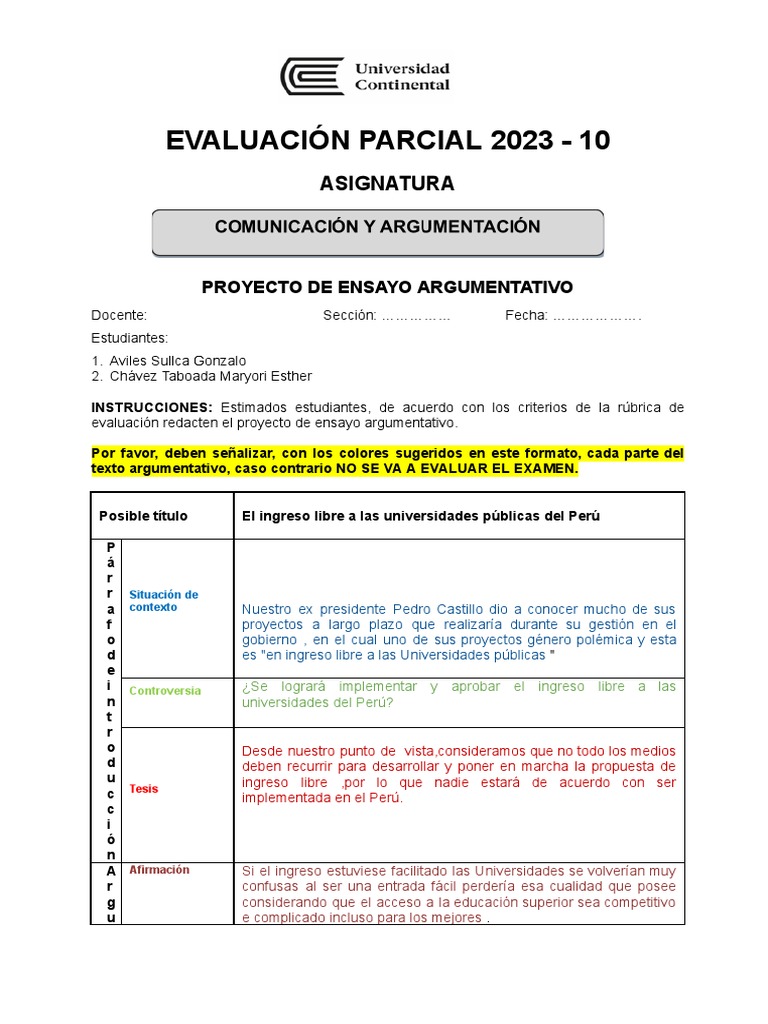 Universidad Continental

EVALUACIÓN PARCIAL 2023 - 10

ASIGNATURA

COMUNICACIÓN Y ARGUMENTACIÓN

PROYECTO DE ENSAYO ARGUMENTATIVO

Docente: Sección: …………… Fecha: ……………….

Estudiantes:

1. Aviles Sullca Gonzalo
2. Chávez Taboada Maryori Esther

INSTRUCCIONES: Estimados estudiantes, de acuerdo con los criterios de la rúbrica de evaluación redacten el proyecto de ensayo argumentativo.

Por favor, deben señalizar, con los colores sugeridos en este formato, cada parte del texto argumentativo, caso contrario NO SE VA A EVALUAR EL EXAMEN.

| Posible título | | El ingreso libre a las universidades públicas del Perú |
|---|---|---|
| Párrafo de introducción | Situación de contexto | Nuestro ex presidente Pedro Castillo dio a conocer mucho de sus proyectos a largo plazo que realizaría durante su gestión en el gobierno , en el cual uno de sus proyectos género polémica y esta es "en ingreso libre a las Universidades públicas " |
| | Controversia | ¿Se logrará implementar y aprobar el ingreso libre a las universidades del Perú? |
| | Tesis | Desde nuestro punto de vista,consideramos que no todo los medios deben recurrir para desarrollar y poner en marcha la propuesta de ingreso libre ,por lo que nadie estará de acuerdo con ser implementada en el Perú. |
| Argu | Afirmación | Si el ingreso estuviese facilitado las Universidades se volverían muy confusas al ser una entrada fácil perdería esa cualidad que posee considerando que el acceso a la educación superior sea competitivo e complicado incluso para los mejores . |